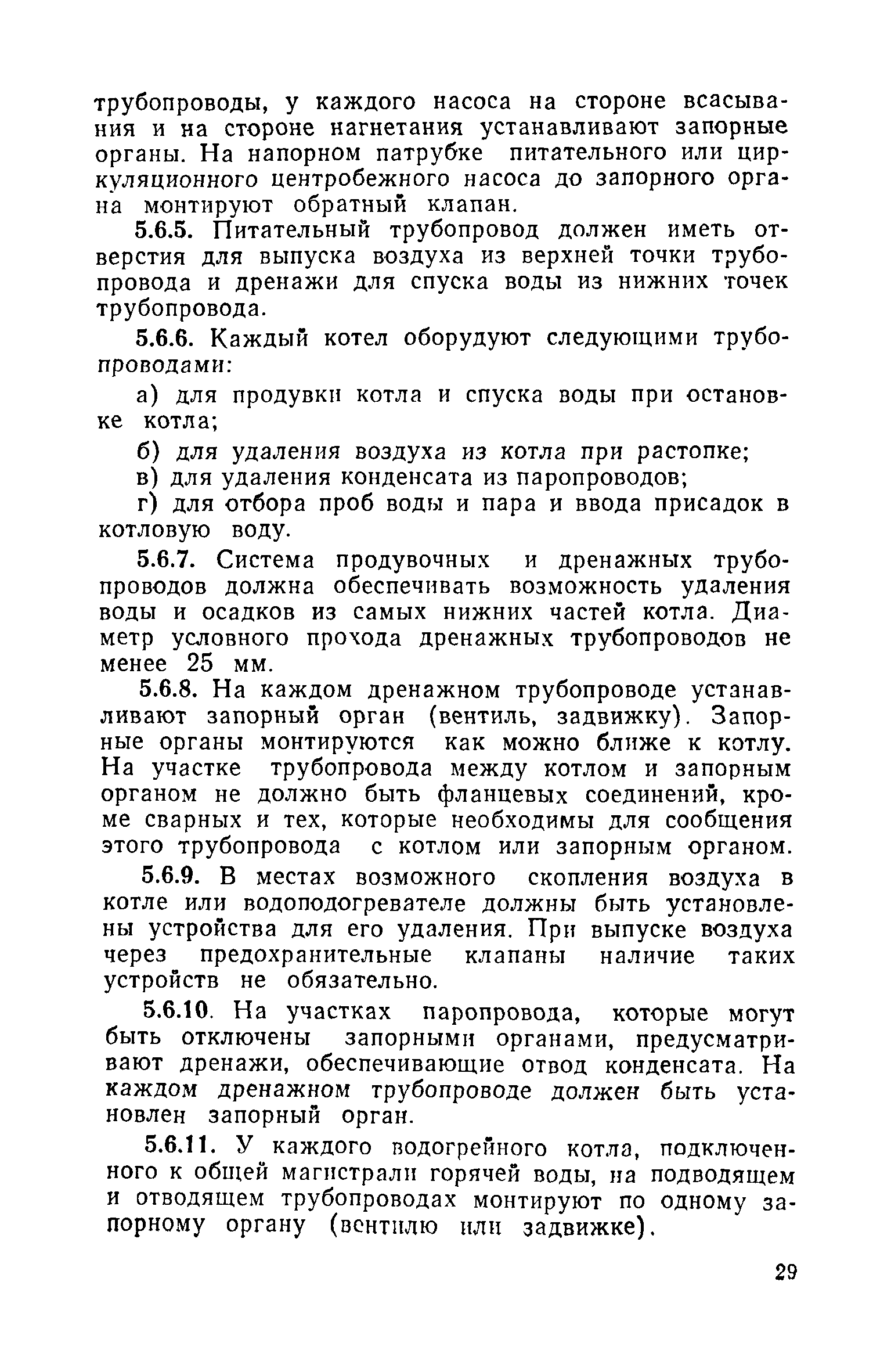 трубопроводы, у каждого насоса на стороне всасывания и на стороне нагнетания устанавливают запорные органы. На напорном патрубке питательного или циркуляционного центробежного насоса до запорного органа монтируют обратный клапан.

5.6.5. Питательный трубопровод должен иметь отверстия для выпуска воздуха из верхней точки трубопровода и дренажи для спуска воды из нижних точек трубопровода.

5.6.6. Каждый котел оборудуют следующими трубопроводами:

а) для продувки котла и спуска воды при остановке котла;

б) для удаления воздуха из котла при растопке;

в) для удаления конденсата из паропроводов;

г) для отбора проб воды и пара и ввода присадок в котловую воду.

5.6.7. Система продувочных и дренажных трубопроводов должна обеспечивать возможность удаления воды и осадков из самых нижних частей котла. Диаметр условного прохода дренажных трубопроводов не менее 25 мм.

5.6.8. На каждом дренажном трубопроводе устанавливают запорный орган (вентиль, задвижку). Запорные органы монтируются как можно ближе к котлу. На участке трубопровода между котлом и запорным органом не должно быть фланцевых соединений, кроме сварных и тех, которые необходимы для сообщения этого трубопровода с котлом или запорным органом.

5.6.9. В местах возможного скопления воздуха в котле или водоподогревателе должны быть установлены устройства для его удаления. При выпуске воздуха через предохранительные клапаны наличие таких устройств не обязательно.

5.6.10. На участках паропровода, которые могут быть отключены запорными органами, предусматривают дренажи, обеспечивающие отвод конденсата. На каждом дренажном трубопроводе должен быть установлен запорный орган.

5.6.11. У каждого водогрейного котла, подключенного к общей магистрали горячей воды, на подводящем и отводящем трубопроводах монтируют по одному запорному органу (вентилю или задвижке).

29